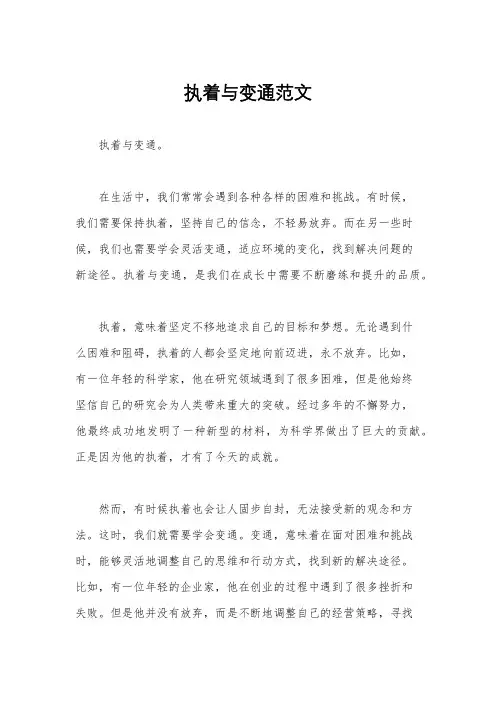 执着与变通范文

执着与变通。

在生活中，我们常常会遇到各种各样的困难和挑战。有时候，我们需要保持执着，坚持自己的信念，不轻易放弃。而在另一些时候，我们也需要学会灵活变通，适应环境的变化，找到解决问题的新途径。执着与变通，是我们在成长中需要不断磨练和提升的品质。

执着，意味着坚定不移地追求自己的目标和梦想。无论遇到什么困难和阻碍，执着的人都会坚定地向前迈进，永不放弃。比如，有一位年轻的科学家，他在研究领域遇到了很多困难，但是他始终坚信自己的研究会为人类带来重大的突破。经过多年的不懈努力，他最终成功地发明了一种新型的材料，为科学界做出了巨大的贡献。正是因为他的执着，才有了今天的成就。

然而，有时候执着也会让人固步自封，无法接受新的观念和方法。这时，我们就需要学会变通。变通，意味着在面对困难和挑战时，能够灵活地调整自己的思维和行动方式，找到新的解决途径。比如，有一位年轻的企业家，他在创业的过程中遇到了很多挫折和失败。但是他并没有放弃，而是不断地调整自己的经营策略，寻找